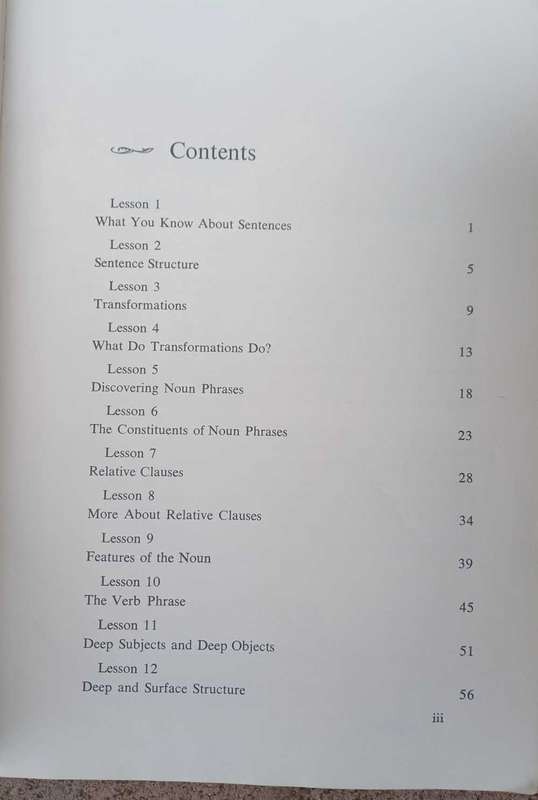 Contents

Lesson 1
What You Know About Sentences 1

Lesson 2
Sentence Structure 5

Lesson 3
Transformations 9

Lesson 4
What Do Transformations Do? 13

Lesson 5
Discovering Noun Phrases 18

Lesson 6
The Constituents of Noun Phrases 23

Lesson 7
Relative Clauses 28

Lesson 8
More About Relative Clauses 34

Lesson 9
Features of the Noun 39

Lesson 10
The Verb Phrase 45

Lesson 11
Deep Subjects and Deep Objects 51

Lesson 12
Deep and Surface Structure 56

iii